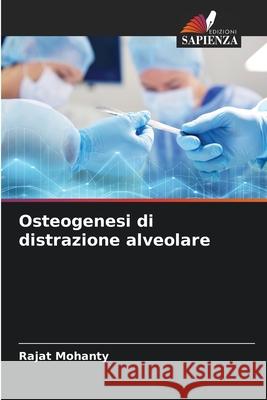 EDIZIONI
SAPIENZA

Osteogenesi di distrazione alveolare

Rajat Mohanty

Kraina Książek